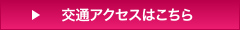 ▶ 交通アクセスはこちら